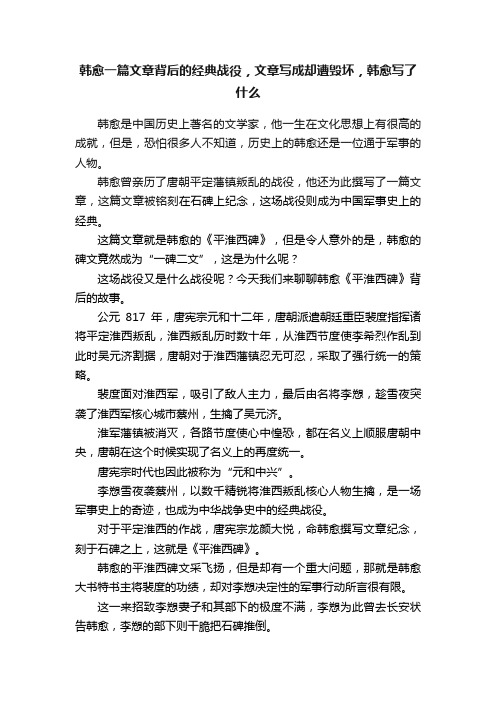 韩愈一篇文章背后的经典战役，文章写成却遭毁坏，韩愈写了什么

韩愈是中国历史上著名的文学家，他一生在文化思想上有很高的成就，但是，恐怕很多人不知道，历史上的韩愈还是一位通于军事的人物。

韩愈曾亲历了唐朝平定藩镇叛乱的战役，他还为此撰写了一篇文章，这篇文章被铭刻在石碑上纪念，这场战役则成为中国军事史上的经典。

这篇文章就是韩愈的《平淮西碑》，但是令人意外的是，韩愈的碑文竟然成为“一碑二文”，这是为什么呢？

这场战役又是什么战役呢？今天我们来聊聊韩愈《平淮西碑》背后的故事。

公元 817 年，唐宪宗元和十二年，唐朝派遣朝廷重臣裴度指挥诸将平定淮西叛乱，淮西叛乱历时数十年，从淮西节度使李希烈作乱到此时吴元济割据，唐朝对于淮西藩镇忍无可忍，采取了强行统一的策略。

裴度面对淮西军，吸引了敌人主力，最后由名将李愬，趁雪夜突袭了淮西军核心城市蔡州，生擒了吴元济。

淮军藩镇被消灭，各路节度使心中惶恐，都在名义上顺服唐朝中央，唐朝在这个时候实现了名义上的再度统一。

唐宪宗时代也因此被称为“元和中兴”。

李愬雪夜袭蔡州，以数千精锐将淮西叛乱核心人物生擒，是一场军事史上的奇迹，也成为中华战争史中的经典战役。

对于平定淮西的作战，唐宪宗龙颜大悦，命韩愈撰写文章纪念，刻于石碑之上，这就是《平淮西碑》。

韩愈的平淮西碑文采飞扬，但是却有一个重大问题，那就是韩愈大书特书主将裴度的功绩，却对李愬决定性的军事行动所言很有限。

这一来招致李愬妻子和其部下的极度不满，李愬为此曾去长安状告韩愈，李愬的部下则干脆把石碑推倒。